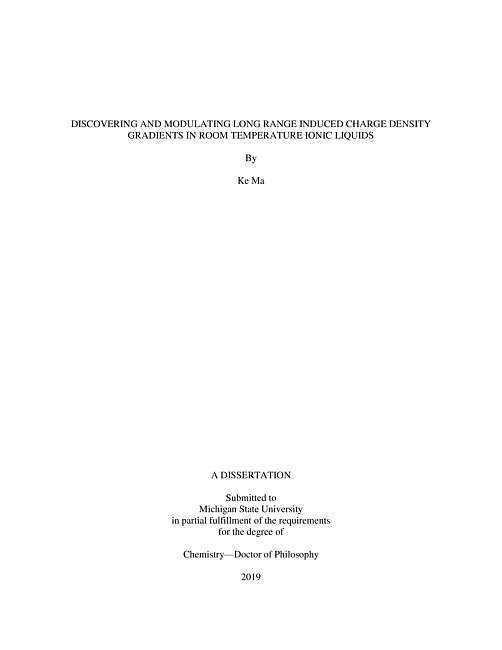 DISCOVERING AND MODULATING LONG RANGE INDUCED CHARGE DENSITY GRADIENTS IN ROOM TEMPERATURE IONIC LIQUIDS

By

Ke Ma

A DISSERTATION

Submitted to
Michigan State University
in partial fulfillment of the requirements
for the degree of

Chemistry—Doctor of Philosophy

2019